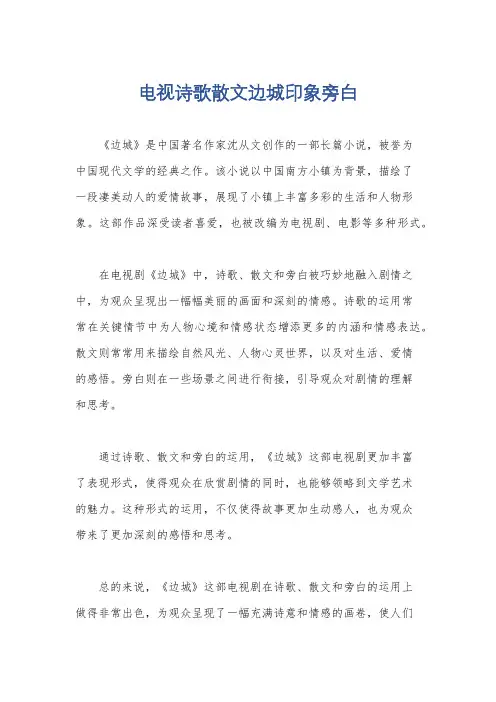 电视诗歌散文边城印象旁白

《边城》是中国著名作家沈从文创作的一部长篇小说，被誉为中国现代文学的经典之作。该小说以中国南方小镇为背景，描绘了一段凄美动人的爱情故事，展现了小镇上丰富多彩的生活和人物形象。这部作品深受读者喜爱，也被改编为电视剧、电影等多种形式。

在电视剧《边城》中，诗歌、散文和旁白被巧妙地融入剧情之中，为观众呈现出一幅幅美丽的画面和深刻的情感。诗歌的运用常常在关键情节中为人物心境和情感状态增添更多的内涵和情感表达。散文则常常用来描绘自然风光、人物心灵世界，以及对生活、爱情的感悟。旁白则在一些场景之间进行衔接，引导观众对剧情的理解和思考。

通过诗歌、散文和旁白的运用，《边城》这部电视剧更加丰富了表现形式，使得观众在欣赏剧情的同时，也能够领略到文学艺术的魅力。这种形式的运用，不仅使得故事更加生动感人，也为观众带来了更加深刻的感悟和思考。

总的来说，《边城》这部电视剧在诗歌、散文和旁白的运用上做得非常出色，为观众呈现了一幅充满诗意和情感的画卷，使人们